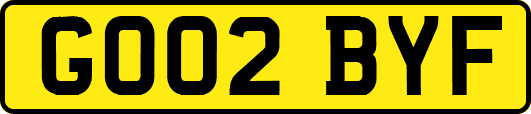 GO02 BYF